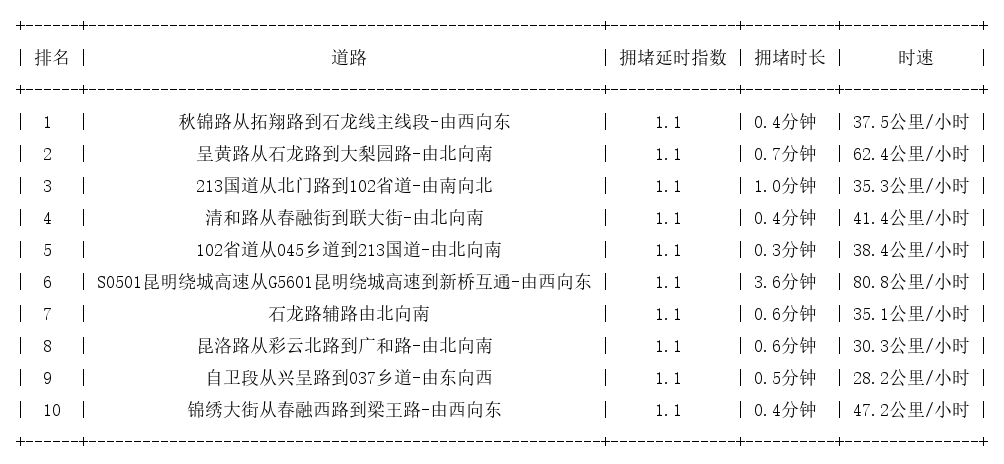 | 排名 | 道路 | 拥堵延时指数 | 拥堵时长 | 时速 |
|---|---|---|---|---|
| 1 | 秋锦路从拓翔路到石龙线主线段-由西向东 | 1.1 | 0.4分钟 | 37.5公里/小时 |
| 2 | 呈黄路从石龙路到大梨园路-由北向南 | 1.1 | 0.7分钟 | 62.4公里/小时 |
| 3 | 213国道从北门路到102省道-由南向北 | 1.1 | 1.0分钟 | 35.3公里/小时 |
| 4 | 清和路从春融街到联大街-由北向南 | 1.1 | 0.4分钟 | 41.4公里/小时 |
| 5 | 102省道从045乡道到213国道-由北向南 | 1.1 | 0.3分钟 | 38.4公里/小时 |
| 6 | S0501昆明绕城高速从G5601昆明绕城高速到新桥互通-由西向东 | 1.1 | 3.6分钟 | 80.8公里/小时 |
| 7 | 石龙路辅路由北向南 | 1.1 | 0.6分钟 | 35.1公里/小时 |
| 8 | 昆洛路从彩云北路到广和路-由北向南 | 1.1 | 0.6分钟 | 30.3公里/小时 |
| 9 | 自卫段从兴呈路到037乡道-由东向西 | 1.1 | 0.5分钟 | 28.2公里/小时 |
| 10 | 锦绣大街从春融西路到梁王路-由西向东 | 1.1 | 0.4分钟 | 47.2公里/小时 |